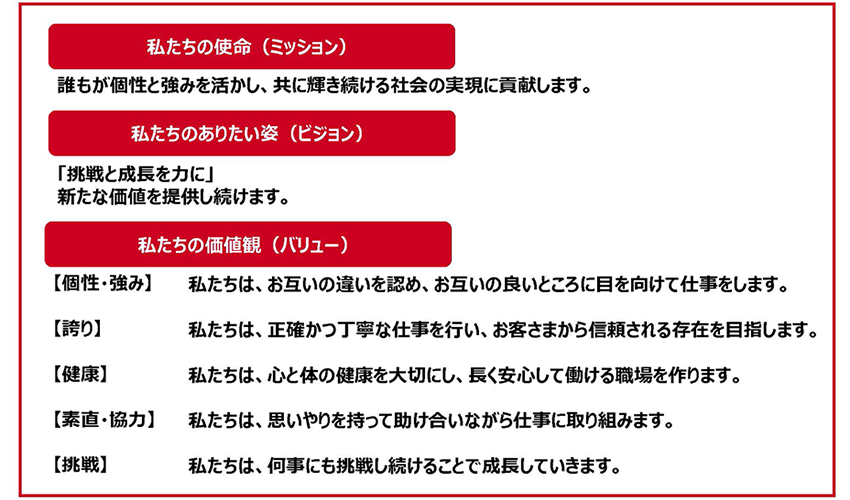 私たちの使命（ミッション）

誰もが個性と強みを活かし、共に輝き続ける社会の実現に貢献します。

私たちのありたい姿（ビジョン）

「挑戦と成長を力に」
新たな価値を提供し続けます。

私たちの価値観（バリュー）

【個性・強み】 私たちは、お互いの違いを認め、お互いの良いところに目を向けて仕事をします。

【誇り】 私たちは、正確かつ丁寧な仕事を行い、お客さまから信頼される存在を目指します。

【健康】 私たちは、心と体の健康を大切にし、長く安心して働ける職場を作ります。

【素直・協力】 私たちは、思いやりを持って助け合いながら仕事に取り組みます。

【挑戦】 私たちは、何事にも挑戦し続けることで成長していきます。